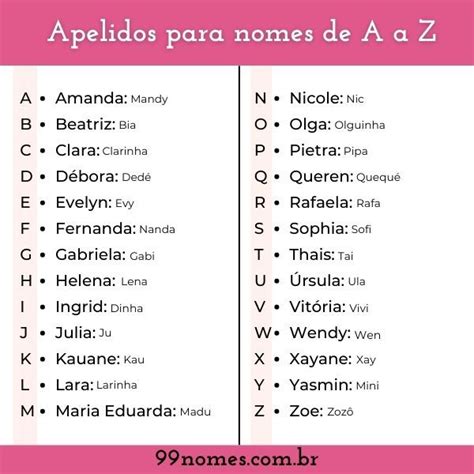 Apelidos para nomes de A a Z

A • Amanda: Mandy
B • Beatriz: Bia
C • Clara: Clarinha
D • Débora: Dedé
E • Evelyn: Evy
F • Fernanda: Nanda
G • Gabriela: Gabi
H • Helena: Lena
I • Ingrid: Dinha
J • Julia: Ju
K • Kauane: Kau
L • Lara: Larinha
M • Maria Eduarda: Madu

N • Nicole: Nic
O • Olga: Olguinha
P • Pietra: Pipa
Q • Queren: Quequé
R • Rafaela: Rafa
S • Sophia: Sofi
T • Thais: Tai
U • Úrsula: Ula
V • Vitória: Vivi
W • Wendy: Wen
X • Xayane: Xay
Y • Yasmin: Mini
Z • Zoe: Zozô

99nomes.com.br